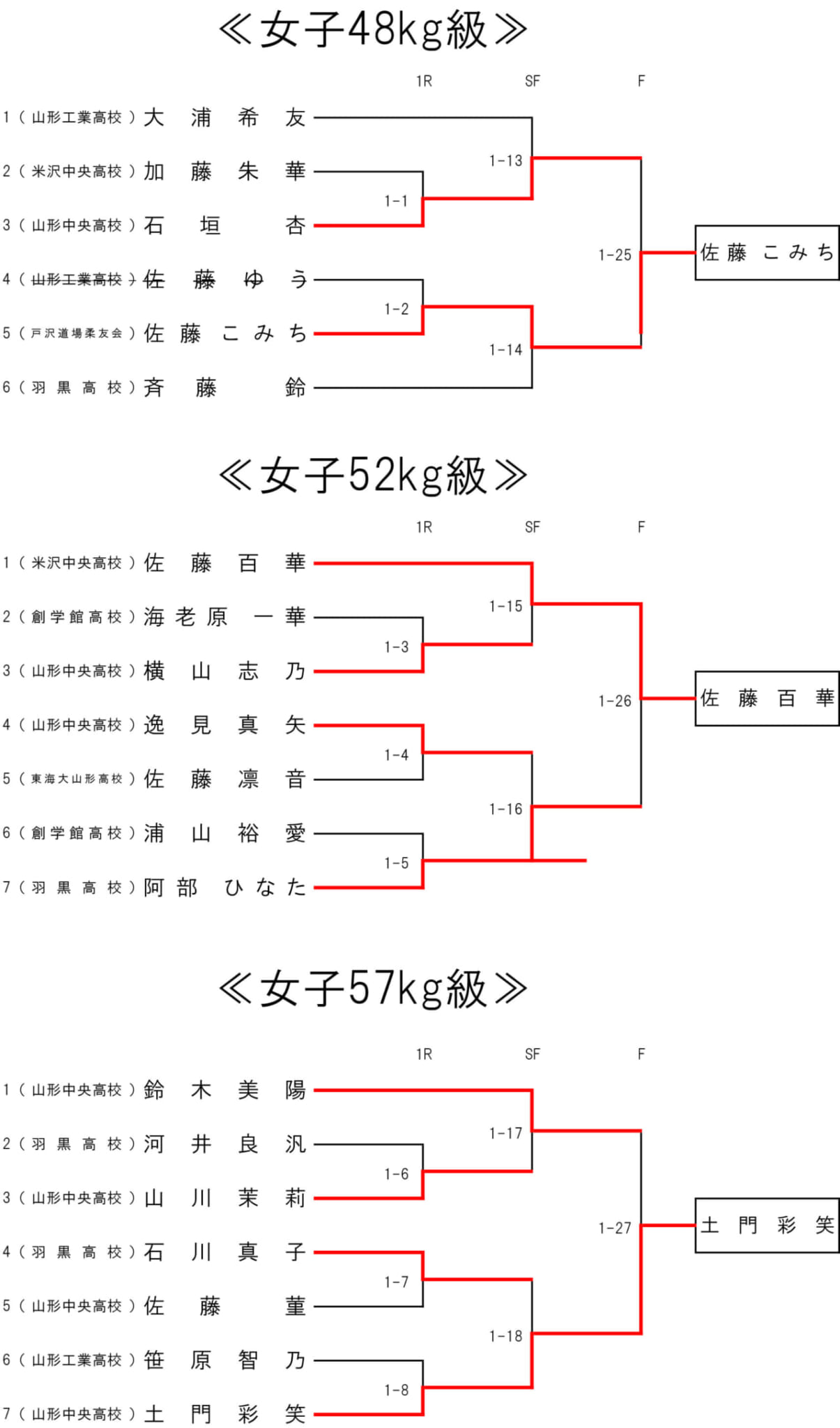 ≪女子48kg級≫

1R SF F

1（山形工業高校）大浦希友
2（米沢中央高校）加藤朱華
3（山形中央高校）石垣杏
4（山形工業高校）佐藤ゆう
5（戸沢道場柔友会）佐藤こみち
6（羽黒高校）斉藤鈴

1-1
1-2
1-13
1-14
1-25

佐藤こみち

≪女子52kg級≫

1R SF F

1（米沢中央高校）佐藤百華
2（創学館高校）海老原一華
3（山形中央高校）横山志乃
4（山形中央高校）逸見真矢
5（東海大山形高校）佐藤凛音
6（創学館高校）浦山裕愛
7（羽黒高校）阿部ひなた

1-3
1-4
1-5
1-15
1-16
1-26

佐藤百華

≪女子57kg級≫

1R SF F

1（山形中央高校）鈴木美陽
2（羽黒高校）河井良汎
3（山形中央高校）山川茉莉
4（羽黒高校）石川真子
5（山形中央高校）佐藤菫
6（山形工業高校）笹原智乃
7（山形中央高校）土門彩笑

1-6
1-7
1-8
1-17
1-18
1-27

土門彩笑